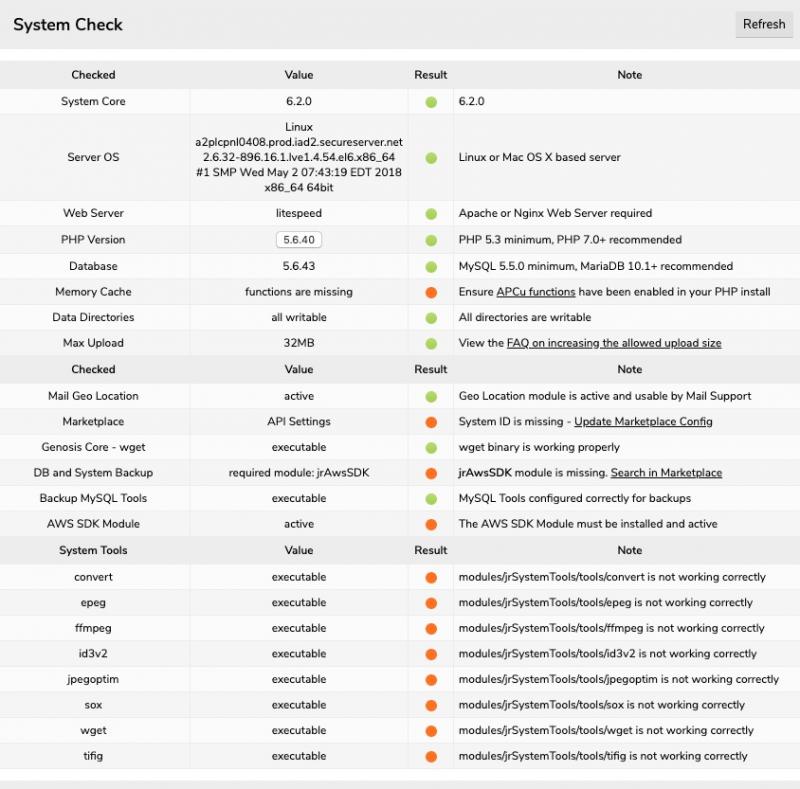 System Check

Refresh

| Checked | Value | Result | Note |
|---|---|---|---|
| System Core | 6.2.0 | | 6.2.0 |
| Server OS | Linux a2plcpnl0408.prod.iad2.secureserver.net 2.6.32-896.16.1.lve1.4.54.el6.x86_64 #1 SMP Wed May 2 07:43:19 EDT 2018 x86_64 64bit | | Linux or Mac OS X based server |
| Web Server | litespeed | | Apache or Nginx Web Server required |
| PHP Version | 5.6.40 | | PHP 5.3 minimum, PHP 7.0+ recommended |
| Database | 5.6.43 | | MySQL 5.5.0 minimum, MariaDB 10.1+ recommended |
| Memory Cache | functions are missing | | Ensure APCu functions have been enabled in your PHP install |
| Data Directories | all writable | | All directories are writable |
| Max Upload | 32MB | | View the FAQ on increasing the allowed upload size |
| Checked | Value | Result | Note |
| Mail Geo Location | active | | Geo Location module is active and usable by Mail Support |
| Marketplace | API Settings | | System ID is missing - Update Marketplace Config |
| Genosis Core - wget | executable | | wget binary is working properly |
| DB and System Backup | required module: jrAwsSDK | | jrAwsSDK module is missing. Search in Marketplace |
| Backup MySQL Tools | executable | | MySQL Tools configured correctly for backups |
| AWS SDK Module | active | | The AWS SDK Module must be installed and active |
| System Tools | Value | Result | Note |
| convert | executable | | modules/jrSystemTools/tools/convert is not working correctly |
| epeg | executable | | modules/jrSystemTools/tools/epeg is not working correctly |
| ffmpeg | executable | | modules/jrSystemTools/tools/ffmpeg is not working correctly |
| id3v2 | executable | | modules/jrSystemTools/tools/id3v2 is not working correctly |
| jpegoptim | executable | | modules/jrSystemTools/tools/jpegoptim is not working correctly |
| sox | executable | | modules/jrSystemTools/tools/sox is not working correctly |
| wget | executable | | modules/jrSystemTools/tools/wget is not working correctly |
| tifig | executable | | modules/jrSystemTools/tools/tifig is not working correctly |